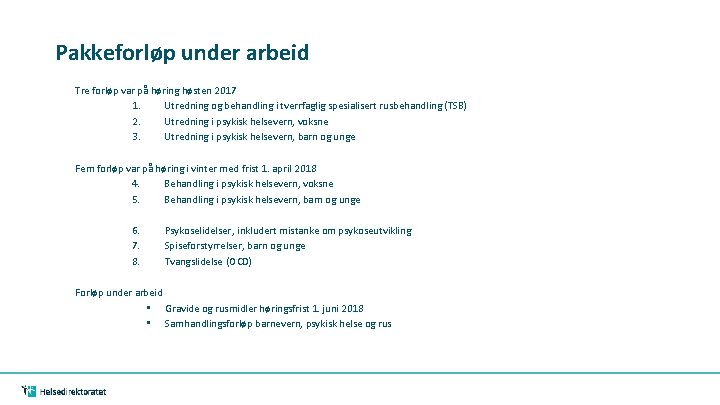 Pakkeforløp under arbeid

Tre forløp var på høring høsten 2017
1. Utredning og behandling i tverrfaglig spesialisert rusbehandling (TSB)
2. Utredning i psykisk helsevern, voksne
3. Utredning i psykisk helsevern, barn og unge

Fem forløp var på høring i vinter med frist 1. april 2018
4. Behandling i psykisk helsevern, voksne
5. Behandling i psykisk helsevern, barn og unge

6. Psykoselidelser, inkludert mistanke om psykoseutvikling
7. Spiseforstyrrelser, barn og unge
8. Tvangslidelse (OCD)

Forløp under arbeid
▪ Gravide og rusmidler høringsfrist 1. juni 2018
▪ Samhandlingsforløp barnevern, psykisk helse og rus

Helsedirektoratet